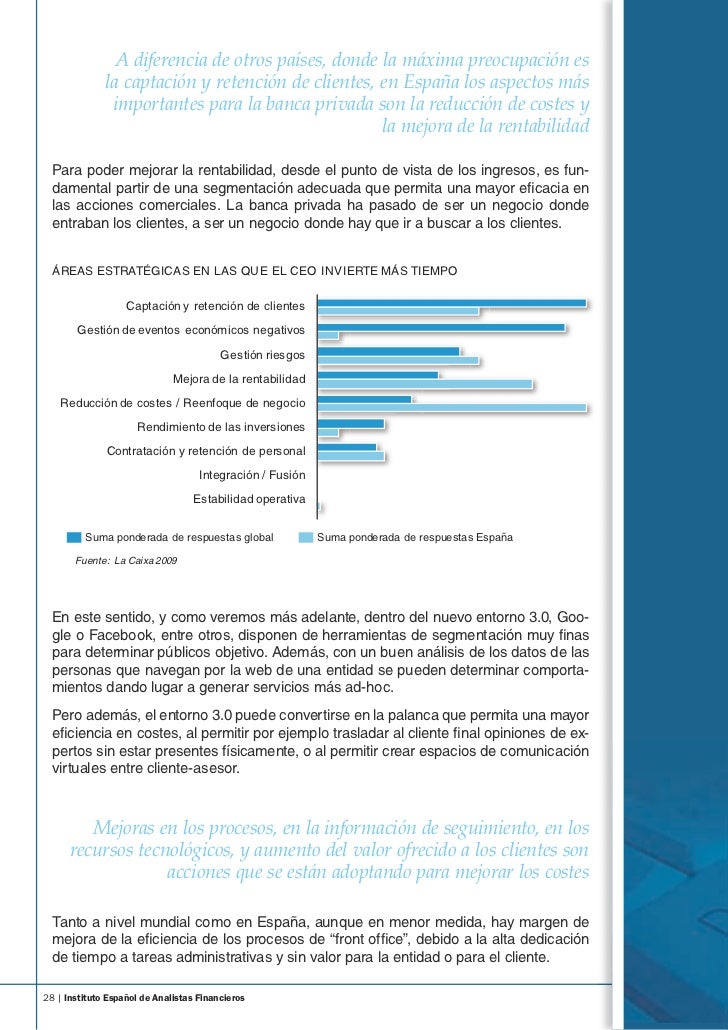 A diferencia de otros países, donde la máxima preocupación es la captación y retención de clientes, en España los aspectos más importantes para la banca privada son la reducción de costes y la mejora de la rentabilidad

Para poder mejorar la rentabilidad, desde el punto de vista de los ingresos, es fundamental partir de una segmentación adecuada que permita una mayor eficacia en las acciones comerciales. La banca privada ha pasado de ser un negocio donde entraban los clientes, a ser un negocio donde hay que ir a buscar a los clientes.

ÁREAS ESTRATÉGICAS EN LAS QUE EL CEO INVIERTE MÁS TIEMPO

Captación y retención de clientes
Gestión de eventos económicos negativos
Gestión riesgos
Mejora de la rentabilidad
Reducción de costes / Reenfoque de negocio
Rendimiento de las inversiones
Contratación y retención de personal
Integración / Fusión
Estabilidad operativa

Suma ponderada de respuestas global
Suma ponderada de respuestas España

Fuente: La Caixa 2009

En este sentido, y como veremos más adelante, dentro del nuevo entorno 3.0, Google o Facebook, entre otros, disponen de herramientas de segmentación muy finas para determinar públicos objetivo. Además, con un buen análisis de los datos de las personas que navegan por la web de una entidad se pueden determinar comportamientos dando lugar a generar servicios más ad-hoc.

Pero además, el entorno 3.0 puede convertirse en la palanca que permita una mayor eficiencia en costes, al permitir por ejemplo trasladar al cliente final opiniones de expertos sin estar presentes físicamente, o al permitir crear espacios de comunicación virtuales entre cliente-asesor.

Mejoras en los procesos, en la información de seguimiento, en los recursos tecnológicos, y aumento del valor ofrecido a los clientes son acciones que se están adoptando para mejorar los costes

Tanto a nivel mundial como en España, aunque en menor medida, hay margen de mejora de la eficiencia de los procesos de “front office”, debido a la alta dedicación de tiempo a tareas administrativas y sin valor para la entidad o para el cliente.

28 | Instituto Español de Analistas Financieros